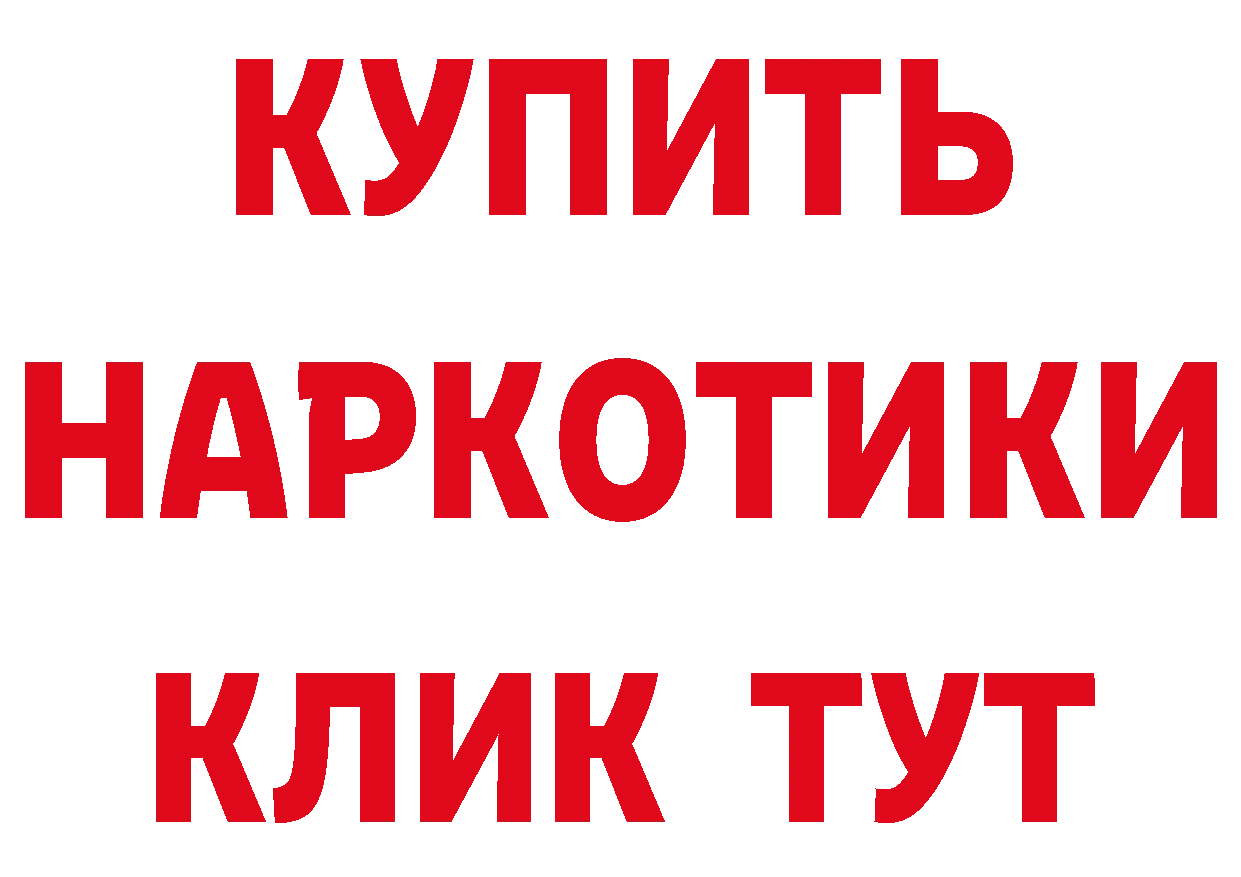 КУПИТЬ НАРКОТИКИ КЛИК ТУТ